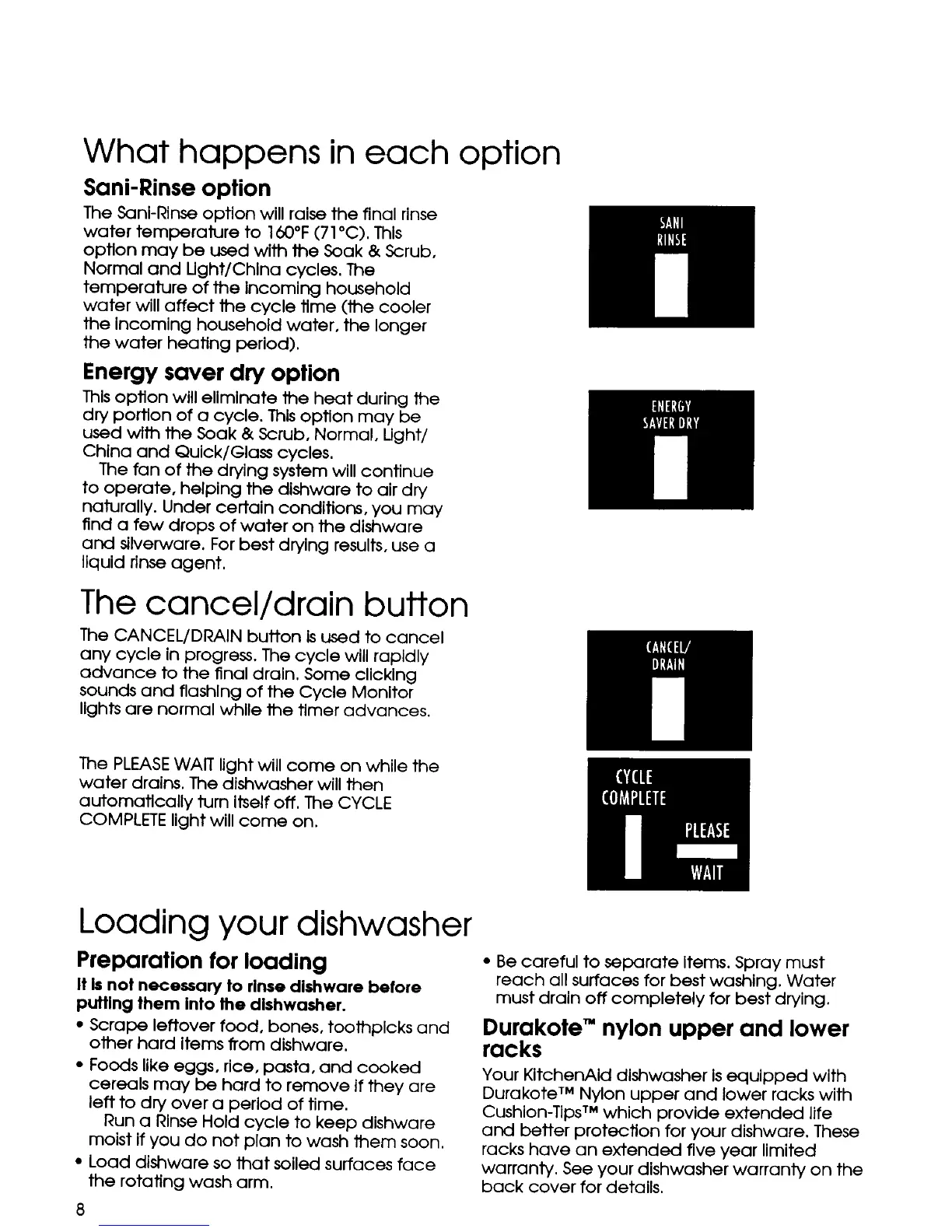 What happens in each option

Sani-Rinse option

The Sani-Rinse option will raise the final rinse water temperature to 160°F (71°C). This option may be used with the Soak & Scrub, Normal and Light/China cycles. The temperature of the incoming household water will affect the cycle time (the cooler the incoming household water, the longer the water heating period).

SANI RINSE

Energy saver dry option

This option will eliminate the heat during the dry portion of a cycle. This option may be used with the Soak & Scrub, Normal, Light/China and Quick/Glass cycles.

The fan of the drying system will continue to operate, helping the dishware to air dry naturally. Under certain conditions, you may find a few drops of water on the dishware and silverware. For best drying results, use a liquid rinse agent.

ENERGY SAVER DRY

The cancel/drain button

The CANCEL/DRAIN button is used to cancel any cycle in progress. The cycle will rapidly advance to the final drain. Some clicking sounds and flashing of the Cycle Monitor lights are normal while the timer advances.

CANCEL/ DRAIN

The PLEASE WAIT light will come on while the water drains. The dishwasher will then automatically turn itself off. The CYCLE COMPLETE light will come on.

CYCLE COMPLETE

PLEASE WAIT

Loading your dishwasher

Preparation for loading

It is not necessary to rinse dishware before putting them into the dishwasher.

• Scrape leftover food, bones, toothpicks and other hard items from dishware.

• Foods like eggs, rice, pasta, and cooked cereals may be hard to remove if they are left to dry over a period of time.
Run a Rinse Hold cycle to keep dishware moist if you do not plan to wash them soon.

• Load dishware so that soiled surfaces face the rotating wash arm.

• Be careful to separate items. Spray must reach all surfaces for best washing. Water must drain off completely for best drying.

Durakote™ nylon upper and lower racks

Your KitchenAid dishwasher is equipped with Durakote™ Nylon upper and lower racks with Cushion-Tips™ which provide extended life and better protection for your dishware. These racks have an extended five year limited warranty. See your dishwasher warranty on the back cover for details.

8